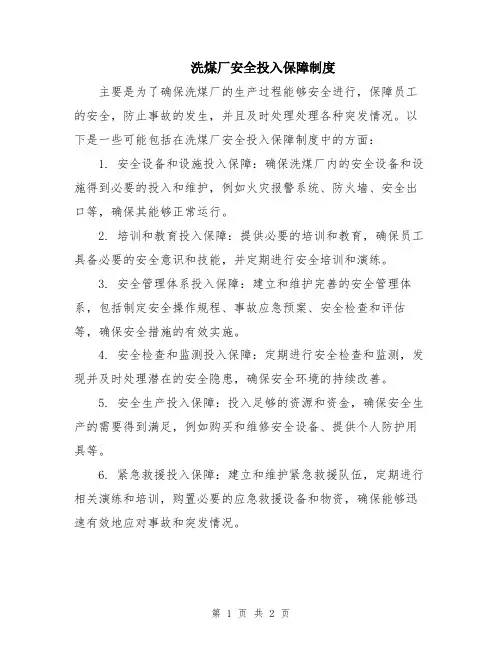 洗煤厂安全投入保障制度

主要是为了确保洗煤厂的生产过程能够安全进行，保障员工的安全，防止事故的发生，并且及时处理处理各种突发情况。以下是一些可能包括在洗煤厂安全投入保障制度中的方面：

1. 安全设备和设施投入保障：确保洗煤厂内的安全设备和设施得到必要的投入和维护，例如火灾报警系统、防火墙、安全出口等，确保其能够正常运行。

2. 培训和教育投入保障：提供必要的培训和教育，确保员工具备必要的安全意识和技能，并定期进行安全培训和演练。

3. 安全管理体系投入保障：建立和维护完善的安全管理体系，包括制定安全操作规程、事故应急预案、安全检查和评估等，确保安全措施的有效实施。

4. 安全检查和监测投入保障：定期进行安全检查和监测，发现并及时处理潜在的安全隐患，确保安全环境的持续改善。

5. 安全生产投入保障：投入足够的资源和资金，确保安全生产的需要得到满足，例如购买和维修安全设备、提供个人防护用具等。

6. 紧急救援投入保障：建立和维护紧急救援队伍，定期进行相关演练和培训，购置必要的应急救援设备和物资，确保能够迅速有效地应对事故和突发情况。

第 1 页 共 2 页